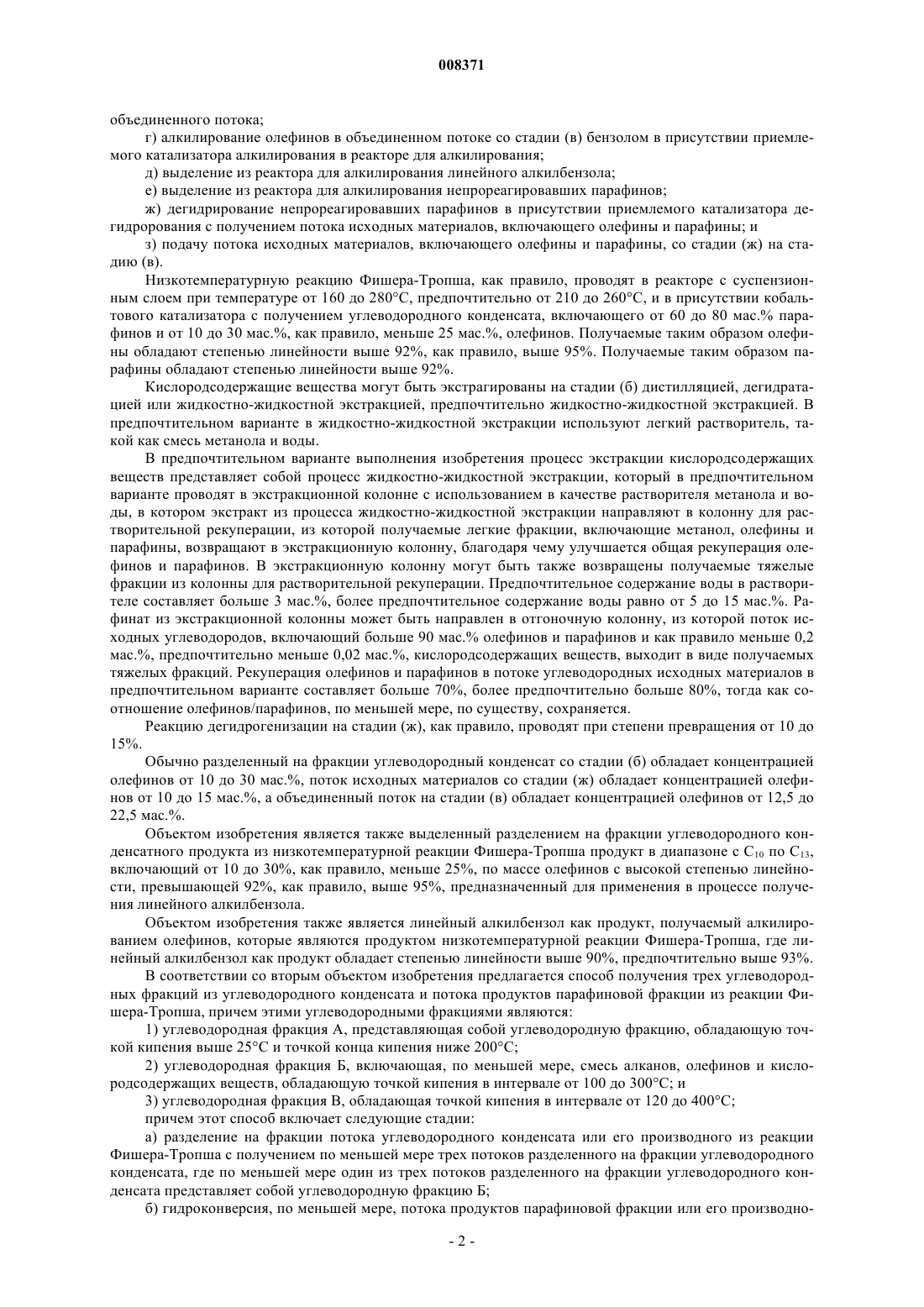 008371

объединенного потока;

г) алкилирование олефинов в объединенном потоке со стадии (в) бензолом в присутствии приемлемого катализатора алкилирования в реакторе для алкилирования;

д) выделение из реактора для алкилирования линейного алкилбензола;

е) выделение из реактора для алкилирования непрореагировавших парафинов;

ж) дегидрирование непрореагировавших парафинов в присутствии приемлемого катализатора дегидрорования с получением потока исходных материалов, включающего олефины и парафины; и

з) подачу потока исходных материалов, включающего олефины и парафины, со стадии (ж) на стадию (в).

Низкотемпературную реакцию Фишера-Тропша, как правило, проводят в реакторе с суспензионным слоем при температуре от 160 до 280°С, предпочтительно от 210 до 260°С, и в присутствии кобальтового катализатора с получением углеводородного конденсата, включающего от 60 до 80 мас.% парафинов и от 10 до 30 мас.%, как правило, меньше 25 мас.%, олефинов. Получаемые таким образом олефины обладают степенью линейности выше 92%, как правило, выше 95%. Получаемые таким образом парафины обладают степенью линейности выше 92%.

Кислородсодержащие вещества могут быть экстрагированы на стадии (б) дистилляцией, дегидратацией или жидкостно-жидкостной экстракцией, предпочтительно жидкостно-жидкостной экстракцией. В предпочтительном варианте в жидкостно-жидкостной экстракции используют легкий растворитель, такой как смесь метанола и воды.

В предпочтительном варианте выполнения изобретения процесс экстракции кислородсодержащих веществ представляет собой процесс жидкостно-жидкостной экстракции, который в предпочтительном варианте проводят в экстракционной колонне с использованием в качестве растворителя метанола и воды, в котором экстракт из процесса жидкостно-жидкостной экстракции направляют в колонну для растворительной рекуперации, из которой получаемые легкие фракции, включающие метанол, олефины и парафины, возвращают в экстракционную колонну, благодаря чему улучшается общая рекуперация олефинов и парафинов. В экстракционную колонну могут быть также возвращены получаемые тяжелые фракции из колонны для растворительной рекуперации. Предпочтительное содержание воды в растворителе составляет больше 3 мас.%, более предпочтительное содержание воды равно от 5 до 15 мас.%. Рафинат из экстракционной колонны может быть направлен в отгоночную колонну, из которой поток исходных углеводородов, включающий больше 90 мас.% олефинов и парафинов и как правило меньше 0,2 мас.%, предпочтительно меньше 0,02 мас.%, кислородсодержащих веществ, выходит в виде получаемых тяжелых фракций. Рекуперация олефинов и парафинов в потоке углеводородных исходных материалов в предпочтительном варианте составляет больше 70%, более предпочтительно больше 80%, тогда как соотношение олефинов/парафинов, по меньшей мере, по существу, сохраняется.

Реакцию дегидрогенизации на стадии (ж), как правило, проводят при степени превращения от 10 до 15%.

Обычно разделенный на фракции углеводородный конденсат со стадии (б) обладает концентрацией олефинов от 10 до 30 мас.%, поток исходных материалов со стадии (ж) обладает концентрацией олефинов от 10 до 15 мас.%, а объединенный поток на стадии (в) обладает концентрацией олефинов от 12,5 до 22,5 мас.%.

Объектом изобретения является также выделенный разделением на фракции углеводородного конденсатного продукта из низкотемпературной реакции Фишера-Тропша продукт в диапазоне с $C_{10}$ по $C_{13}$, включающий от 10 до 30%, как правило, меньше 25%, по массе олефинов с высокой степенью линейности, превышающей 92%, как правило, выше 95%, предназначенный для применения в процессе получения линейного алкилбензола.

Объектом изобретения также является линейный алкилбензол как продукт, получаемый алкилированием олефинов, которые являются продуктом низкотемпературной реакции Фишера-Тропша, где линейный алкилбензол как продукт обладает степенью линейности выше 90%, предпочтительно выше 93%.

В соответствии со вторым объектом изобретения предлагается способ получения трех углеводородных фракций из углеводородного конденсата и потока продуктов парафиновой фракции из реакции Фишера-Тропша, причем этими углеводородными фракциями являются:

1) углеводородная фракция А, представляющая собой углеводородную фракцию, обладающую точкой кипения выше 25°С и точкой конца кипения ниже 200°С;

2) углеводородная фракция Б, включающая, по меньшей мере, смесь алканов, олефинов и кислородсодержащих веществ, обладающую точкой кипения в интервале от 100 до 300°С; и

3) углеводородная фракция В, обладающая точкой кипения в интервале от 120 до 400°С;

причем этот способ включает следующие стадии:

а) разделение на фракции потока углеводородного конденсата или его производного из реакции Фишера-Тропша с получением по меньшей мере трех потоков разделенного на фракции углеводородного конденсата, где по меньшей мере один из трех потоков разделенного на фракции углеводородного конденсата представляет собой углеводородную фракцию Б;

б) гидроконверсия, по меньшей мере, потока продуктов парафиновой фракции или его производно-

- 2 -